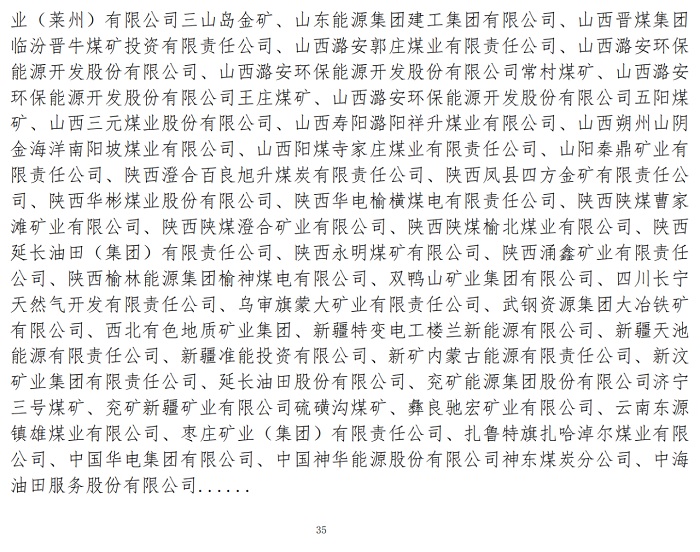 业（莱州）有限公司三山岛金矿、山东能源集团建工集团有限公司、山西晋煤集团临汾晋牛煤矿投资有限责任公司、山西潞安郭庄煤业有限责任公司、山西潞安环保能源开发股份有限公司、山西潞安环保能源开发股份有限公司常村煤矿、山西潞安环保能源开发股份有限公司王庄煤矿、山西潞安环保能源开发股份有限公司五阳煤矿、山西三元煤业股份有限公司、山西寿阳潞阳祥升煤业有限公司、山西朔州山阴金海洋南阳坡煤业有限公司、山西阳煤寺家庄煤业有限责任公司、山阳秦鼎矿业有限责任公司、陕西澄合百良旭升煤炭有限责任公司、陕西凤县四方金矿有限责任公司、陕西华彬煤业股份有限公司、陕西华电榆横煤电有限责任公司、陕西陕煤曹家滩矿业有限公司、陕西陕煤澄合矿业有限公司、陕西陕煤榆北煤业有限公司、陕西延长油田（集团）有限责任公司、陕西永明煤矿有限公司、陕西涌鑫矿业有限责任公司、陕西榆林能源集团榆神煤电有限公司、双鸭山矿业集团有限公司、四川长宁天然气开发有限责任公司、乌审旗蒙大矿业有限责任公司、武钢资源集团大冶铁矿有限公司、西北有色地质矿业集团、新疆特变电工楼兰新能源有限公司、新疆天池能源有限责任公司、新疆准能投资有限公司、新矿内蒙古能源有限责任公司、新汶矿业集团有限责任公司、延长油田股份有限公司、兖矿能源集团股份有限公司济宁三号煤矿、兖矿新疆矿业有限公司硫磺沟煤矿、彝良驰宏矿业有限公司、云南东源镇雄煤业有限公司、枣庄矿业（集团）有限责任公司、扎鲁特旗扎哈淖尔煤业有限公司、中国华电集团有限公司、中国神华能源股份有限公司神东煤炭分公司、中海油田服务股份有限公司......

35